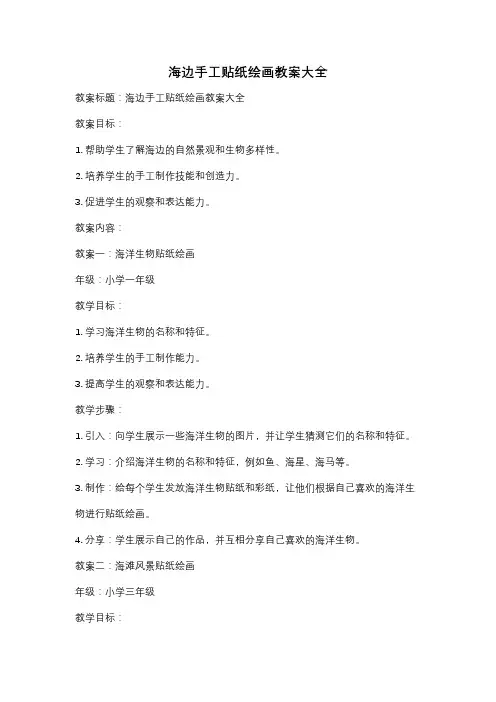 海边手工贴纸绘画教案大全

教案标题：海边手工贴纸绘画教案大全

教案目标：

1. 帮助学生了解海边的自然景观和生物多样性。

2. 培养学生的手工制作技能和创造力。

3. 促进学生的观察和表达能力。

教案内容：

教案一：海洋生物贴纸绘画

年级：小学一年级

教学目标：

1. 学习海洋生物的名称和特征。

2. 培养学生的手工制作能力。

3. 提高学生的观察和表达能力。

教学步骤：

1. 引入：向学生展示一些海洋生物的图片，并让学生猜测它们的名称和特征。

2. 学习：介绍海洋生物的名称和特征，例如鱼、海星、海马等。

3. 制作：给每个学生发放海洋生物贴纸和彩纸，让他们根据自己喜欢的海洋生物进行贴纸绘画。

4. 分享：学生展示自己的作品，并互相分享自己喜欢的海洋生物。

教案二：海滩风景贴纸绘画

年级：小学三年级

教学目标：